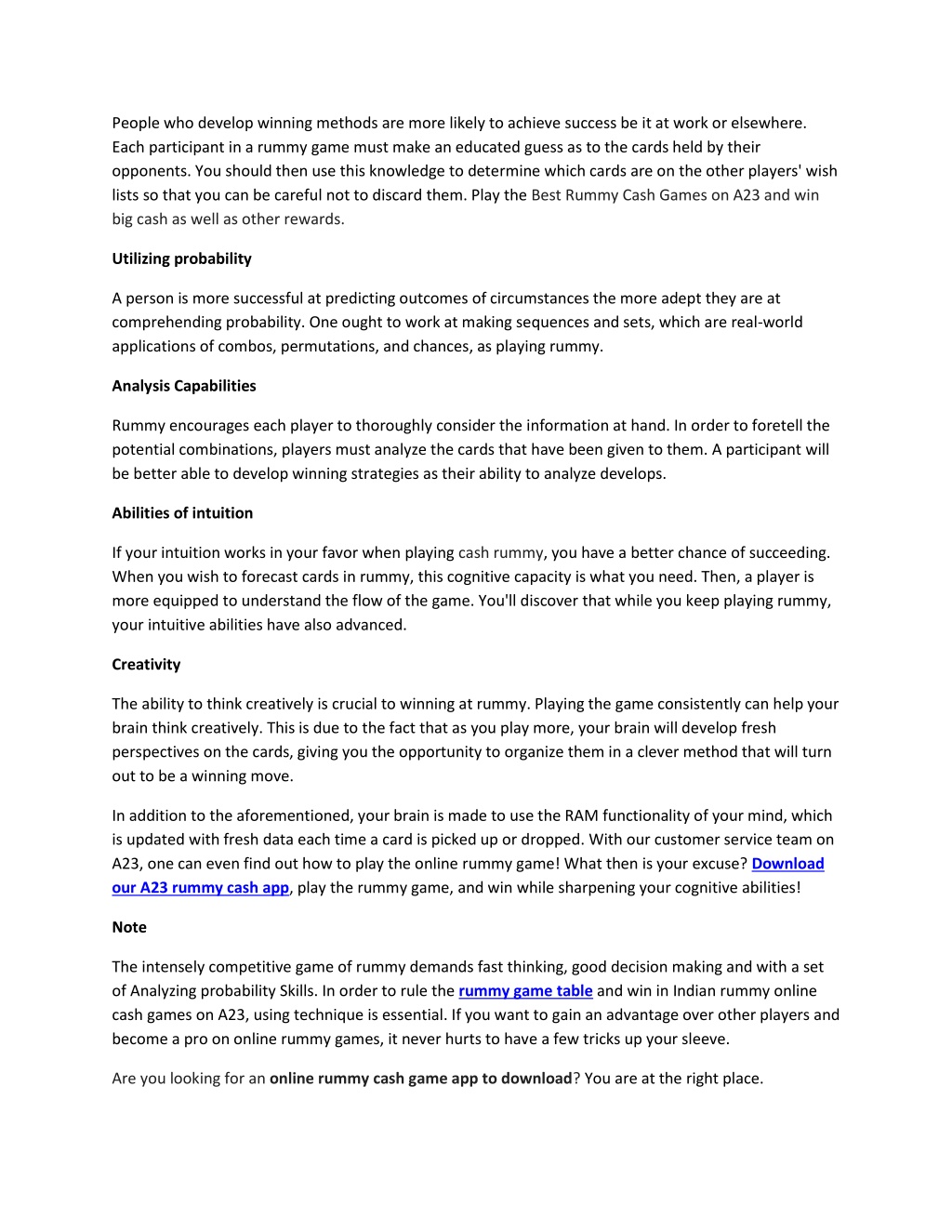 People who develop winning methods are more likely to achieve success be it at work or elsewhere. Each participant in a rummy game must make an educated guess as to the cards held by their opponents. You should then use this knowledge to determine which cards are on the other players' wish lists so that you can be careful not to discard them. Play the Best Rummy Cash Games on A23 and win big cash as well as other rewards.

Utilizing probability

A person is more successful at predicting outcomes of circumstances the more adept they are at comprehending probability. One ought to work at making sequences and sets, which are real-world applications of combos, permutations, and chances, as playing rummy.

Analysis Capabilities

Rummy encourages each player to thoroughly consider the information at hand. In order to foretell the potential combinations, players must analyze the cards that have been given to them. A participant will be better able to develop winning strategies as their ability to analyze develops.

Abilities of intuition

If your intuition works in your favor when playing cash rummy, you have a better chance of succeeding. When you wish to forecast cards in rummy, this cognitive capacity is what you need. Then, a player is more equipped to understand the flow of the game. You'll discover that while you keep playing rummy, your intuitive abilities have also advanced.

Creativity

The ability to think creatively is crucial to winning at rummy. Playing the game consistently can help your brain think creatively. This is due to the fact that as you play more, your brain will develop fresh perspectives on the cards, giving you the opportunity to organize them in a clever method that will turn out to be a winning move.

In addition to the aforementioned, your brain is made to use the RAM functionality of your mind, which is updated with fresh data each time a card is picked up or dropped. With our customer service team on A23, one can even find out how to play the online rummy game! What then is your excuse? Download our A23 rummy cash app, play the rummy game, and win while sharpening your cognitive abilities!

Note

The intensely competitive game of rummy demands fast thinking, good decision making and with a set of Analyzing probability Skills. In order to rule the rummy game table and win in Indian rummy online cash games on A23, using technique is essential. If you want to gain an advantage over other players and become a pro on online rummy games, it never hurts to have a few tricks up your sleeve.

Are you looking for an online rummy cash game app to download? You are at the right place.